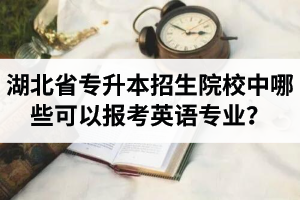 湖北省专升本招生院校中哪些可以报考英语专业？